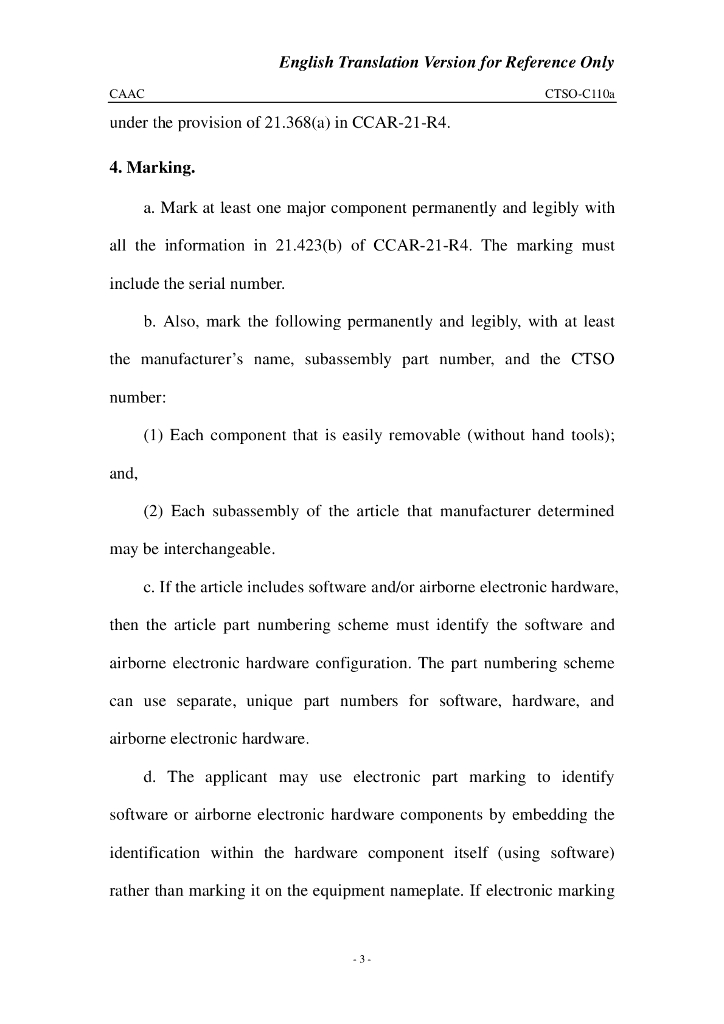 English Translation Version for Reference Only

CAAC CTSO-C110a

under the provision of 21.368(a) in CCAR-21-R4.

4. Marking.

a. Mark at least one major component permanently and legibly with all the information in 21.423(b) of CCAR-21-R4. The marking must include the serial number.

b. Also, mark the following permanently and legibly, with at least the manufacturer's name, subassembly part number, and the CTSO number:

(1) Each component that is easily removable (without hand tools); and,

(2) Each subassembly of the article that manufacturer determined may be interchangeable.

c. If the article includes software and/or airborne electronic hardware, then the article part numbering scheme must identify the software and airborne electronic hardware configuration. The part numbering scheme can use separate, unique part numbers for software, hardware, and airborne electronic hardware.

d. The applicant may use electronic part marking to identify software or airborne electronic hardware components by embedding the identification within the hardware component itself (using software) rather than marking it on the equipment nameplate. If electronic marking

- 3 -